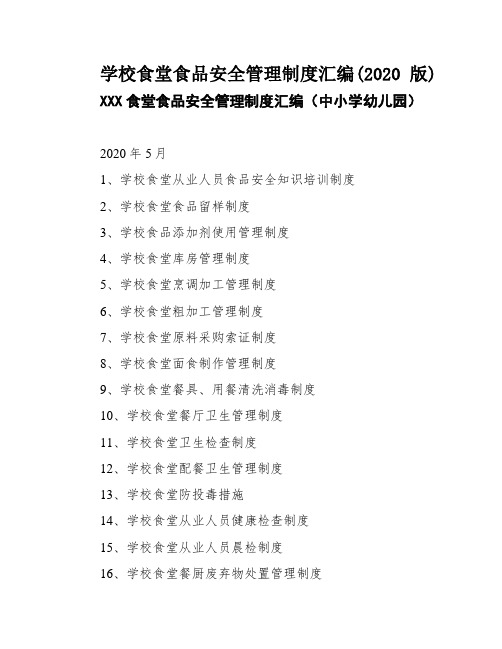 学校食堂食品安全管理制度汇编(2020 版)

XXX 食堂食品安全管理制度汇编（中小学幼儿园）

2020 年 5 月

1、学校食堂从业人员食品安全知识培训制度

2、学校食堂食品留样制度

3、学校食品添加剂使用管理制度

4、学校食堂库房管理制度

5、学校食堂烹调加工管理制度

6、学校食堂粗加工管理制度

7、学校食堂原料采购索证制度

8、学校食堂面食制作管理制度

9、学校食堂餐具、用餐清洗消毒制度

10、学校食堂餐厅卫生管理制度

11、学校食堂卫生检查制度

12、学校食堂配餐卫生管理制度

13、学校食堂防投毒措施

14、学校食堂从业人员健康检查制度

15、学校食堂从业人员晨检制度

16、学校食堂餐厨废弃物处置管理制度